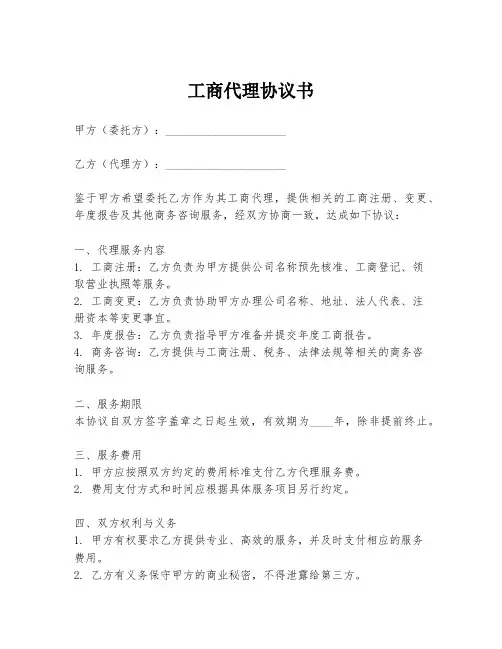 工商代理协议书

甲方（委托方）：____________________

乙方（代理方）：____________________

鉴于甲方希望委托乙方作为其工商代理，提供相关的工商注册、变更、年度报告及其他商务咨询服务，经双方协商一致，达成如下协议：

一、代理服务内容
1. 工商注册：乙方负责为甲方提供公司名称预先核准、工商登记、领取营业执照等服务。
2. 工商变更：乙方负责协助甲方办理公司名称、地址、法人代表、注册资本等变更事宜。
3. 年度报告：乙方负责指导甲方准备并提交年度工商报告。
4. 商务咨询：乙方提供与工商注册、税务、法律法规等相关的商务咨询服务。

二、服务期限
本协议自双方签字盖章之日起生效，有效期为____年，除非提前终止。

三、服务费用
1. 甲方应按照双方约定的费用标准支付乙方代理服务费。
2. 费用支付方式和时间应根据具体服务项目另行约定。

四、双方权利与义务
1. 甲方有权要求乙方提供专业、高效的服务，并及时支付相应的服务费用。
2. 乙方有义务保守甲方的商业秘密，不得泄露给第三方。